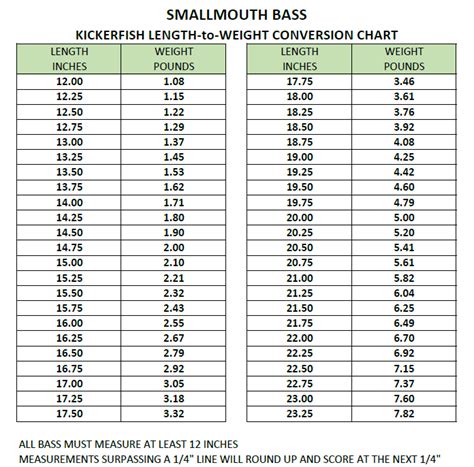 SMALLMOUTH BASS

KICKERFISH LENGTH-to-WEIGHT CONVERSION CHART

| LENGTH INCHES | WEIGHT POUNDS |
|---|---|
| 12.00 | 1.08 |
| 12.25 | 1.15 |
| 12.50 | 1.22 |
| 12.75 | 1.29 |
| 13.00 | 1.37 |
| 13.25 | 1.45 |
| 13.50 | 1.53 |
| 13.75 | 1.62 |
| 14.00 | 1.71 |
| 14.25 | 1.80 |
| 14.50 | 1.90 |
| 14.75 | 2.00 |
| 15.00 | 2.10 |
| 15.25 | 2.21 |
| 15.50 | 2.32 |
| 15.75 | 2.43 |
| 16.00 | 2.55 |
| 16.25 | 2.67 |
| 16.50 | 2.79 |
| 16.75 | 2.92 |
| 17.00 | 3.05 |
| 17.25 | 3.18 |
| 17.50 | 3.32 |

| LENGTH INCHES | WEIGHT POUNDS |
|---|---|
| 17.75 | 3.46 |
| 18.00 | 3.61 |
| 18.25 | 3.76 |
| 18.50 | 3.92 |
| 18.75 | 4.08 |
| 19.00 | 4.25 |
| 19.25 | 4.42 |
| 19.50 | 4.60 |
| 19.75 | 4.79 |
| 20.00 | 5.00 |
| 20.25 | 5.20 |
| 20.50 | 5.41 |
| 20.75 | 5.61 |
| 21.00 | 5.82 |
| 21.25 | 6.04 |
| 21.50 | 6.25 |
| 21.75 | 6.49 |
| 22.00 | 6.70 |
| 22.25 | 6.92 |
| 22.50 | 7.15 |
| 22.75 | 7.37 |
| 23.00 | 7.60 |
| 23.25 | 7.82 |

ALL BASS MUST MEASURE AT LEAST 12 INCHES
MEASUREMENTS SURPASSING A 1/4" LINE WILL ROUND UP AND SCORE AT THE NEXT 1/4"